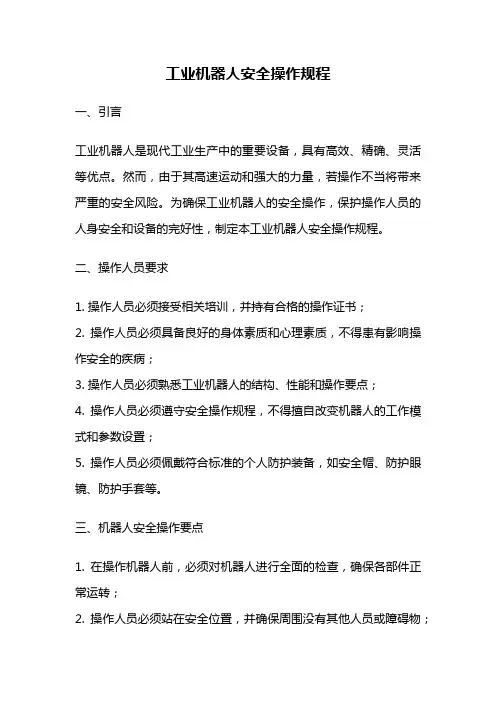 工业机器人安全操作规程

一、引言

工业机器人是现代工业生产中的重要设备，具有高效、精确、灵活等优点。然而，由于其高速运动和强大的力量，若操作不当将带来严重的安全风险。为确保工业机器人的安全操作，保护操作人员的人身安全和设备的完好性，制定本工业机器人安全操作规程。

二、操作人员要求

1. 操作人员必须接受相关培训，并持有合格的操作证书；
2. 操作人员必须具备良好的身体素质和心理素质，不得患有影响操作安全的疾病；
3. 操作人员必须熟悉工业机器人的结构、性能和操作要点；
4. 操作人员必须遵守安全操作规程，不得擅自改变机器人的工作模式和参数设置；
5. 操作人员必须佩戴符合标准的个人防护装备，如安全帽、防护眼镜、防护手套等。

三、机器人安全操作要点

1. 在操作机器人前，必须对机器人进行全面的检查，确保各部件正常运转；
2. 操作人员必须站在安全位置，并确保周围没有其他人员或障碍物；